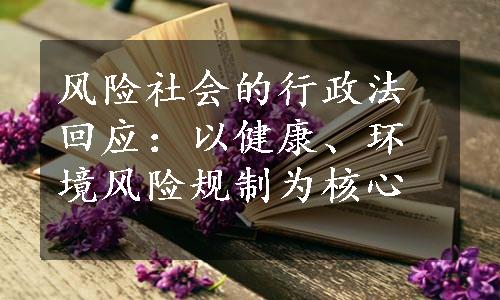 风险社会的行政法回应：以健康、环境风险规制为核心